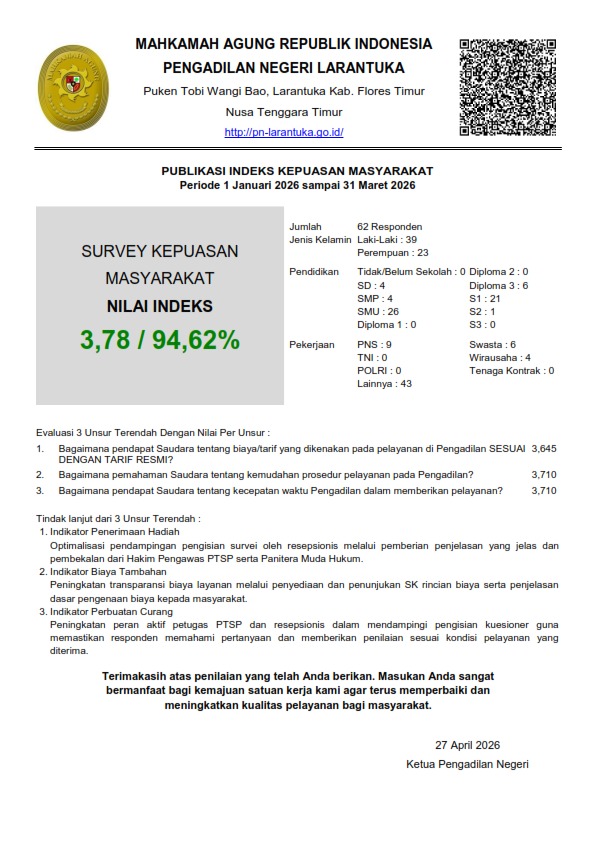 MAHKAMAH AGUNG REPUBLIK INDONESIA
PENGADILAN NEGERI LARANTUKA

Puken Tobi Wangi Bao, Larantuka Kab. Flores Timur

Nusa Tenggara Timur

http://pn-larantuka.go.id/

PUBLIKASI INDEKS KEPUASAN MASYARAKAT
Periode 1 Januari 2026 sampai 31 Maret 2026

SURVEY KEPUASAN MASYARAKAT

NILAI INDEKS

3,78 / 94,62%

Jumlah 62 Responden
Jenis Kelamin Laki-Laki : 39
Perempuan : 23

Pendidikan Tidak/Belum Sekolah : 0
SD : 4
SMP : 4
SMU : 26
Diploma 1 : 0
Diploma 2 : 0
Diploma 3 : 6
S1 : 21
S2 : 1
S3 : 0

Pekerjaan PNS : 9
TNI : 0
POLRI : 0
Lainnya : 43
Swasta : 6
Wirausaha : 4
Tenaga Kontrak : 0

Evaluasi 3 Unsur Terendah Dengan Nilai Per Unsur :

1. Bagaimana pendapat Saudara tentang biaya/tarif yang dikenakan pada pelayanan di Pengadilan SESUAI DENGAN TARIF RESMI? 3,645
2. Bagaimana pemahaman Saudara tentang kemudahan prosedur pelayanan pada Pengadilan? 3,710
3. Bagaimana pendapat Saudara tentang kecepatan waktu Pengadilan dalam memberikan pelayanan? 3,710

Tindak lanjut dari 3 Unsur Terendah :
1. Indikator Penerimaan Hadiah
Optimalisasi pendampingan pengisian survei oleh resepsionis melalui pemberian penjelasan yang jelas dan pembekalan dari Hakim Pengawas PTSP serta Panitera Muda Hukum.
2. Indikator Biaya Tambahan
Peningkatan transparansi biaya layanan melalui penyediaan dan penunjukan SK rincian biaya serta penjelasan dasar pengenaan biaya kepada masyarakat.
3. Indikator Perbuatan Curang
Peningkatan peran aktif petugas PTSP dan resepsionis dalam mendampingi pengisian kuesioner guna memastikan responden memahami pertanyaan dan memberikan penilaian sesuai kondisi pelayanan yang diterima.

Terimakasih atas penilaian yang telah Anda berikan. Masukan Anda sangat bermanfaat bagi kemajuan satuan kerja kami agar terus memperbaiki dan meningkatkan kualitas pelayanan bagi masyarakat.

27 April 2026
Ketua Pengadilan Negeri